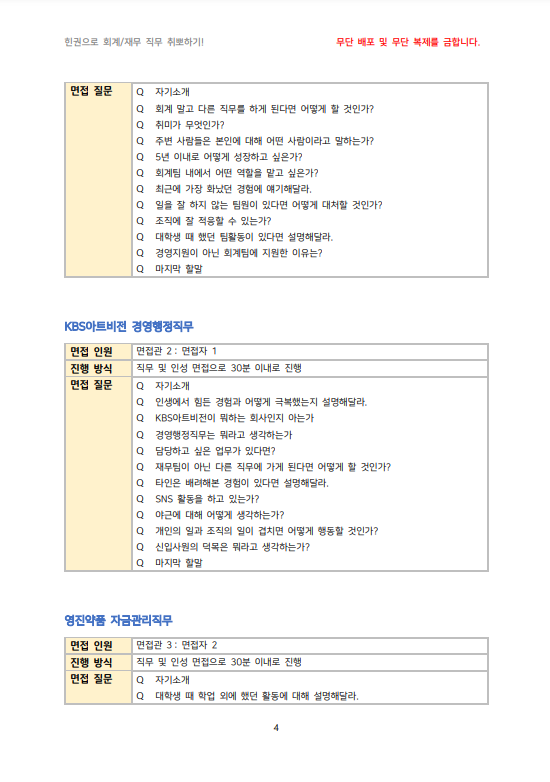 한권으로 회계/재무 직무 취뽀하기!

무단 배포 및 무단 복제를 금합니다.

| 면접 질문 | Q 자기소개<br>Q 회계 말고 다른 직무를 하게 된다면 어떻게 할 것인가?<br>Q 취미가 무엇인가?<br>Q 주변 사람들은 본인에 대해 어떤 사람이라고 말하는가?<br>Q 5년 이내로 어떻게 성장하고 싶은가?<br>Q 회계팀 내에서 어떤 역할을 맡고 싶은가?<br>Q 최근에 가장 화났던 경험에 얘기해달라.<br>Q 일을 잘 하지 않는 팀원이 있다면 어떻게 대처할 것인가?<br>Q 조직에 잘 적응할 수 있는가?<br>Q 대학생 때 했던 팀활동이 있다면 설명해달라.<br>Q 경영지원이 아닌 회계팀에 지원한 이유는?<br>Q 마지막 할말 |
|---|---|

KBS아트비전 경영행정직무

| 면접 인원 | 면접관 2 : 면접자 1 |
|---|---|
| 진행 방식 | 직무 및 인성 면접으로 30분 이내로 진행 |
| 면접 질문 | Q 자기소개<br>Q 인생에서 힘든 경험과 어떻게 극복했는지 설명해달라.<br>Q KBS아트비전이 뭐하는 회사인지 아는가<br>Q 경영행정직무는 뭐라고 생각하는가<br>Q 담당하고 싶은 업무가 있다면?<br>Q 재무팀이 아닌 다른 직무에 가게 된다면 어떻게 할 것인가?<br>Q 타인은 배려해본 경험이 있다면 설명해달라.<br>Q SNS 활동을 하고 있는가?<br>Q 야근에 대해 어떻게 생각하는가?<br>Q 개인의 일과 조직의 일이 겹치면 어떻게 행동할 것인가?<br>Q 신입사원의 덕목은 뭐라고 생각하는가?<br>Q 마지막 할말 |

영진약품 자금관리직무

| 면접 인원 | 면접관 3 : 면접자 2 |
|---|---|
| 진행 방식 | 직무 및 인성 면접으로 30분 이내로 진행 |
| 면접 질문 | Q 자기소개<br>Q 대학생 때 학업 외에 했던 활동에 대해 설명해달라. |

4